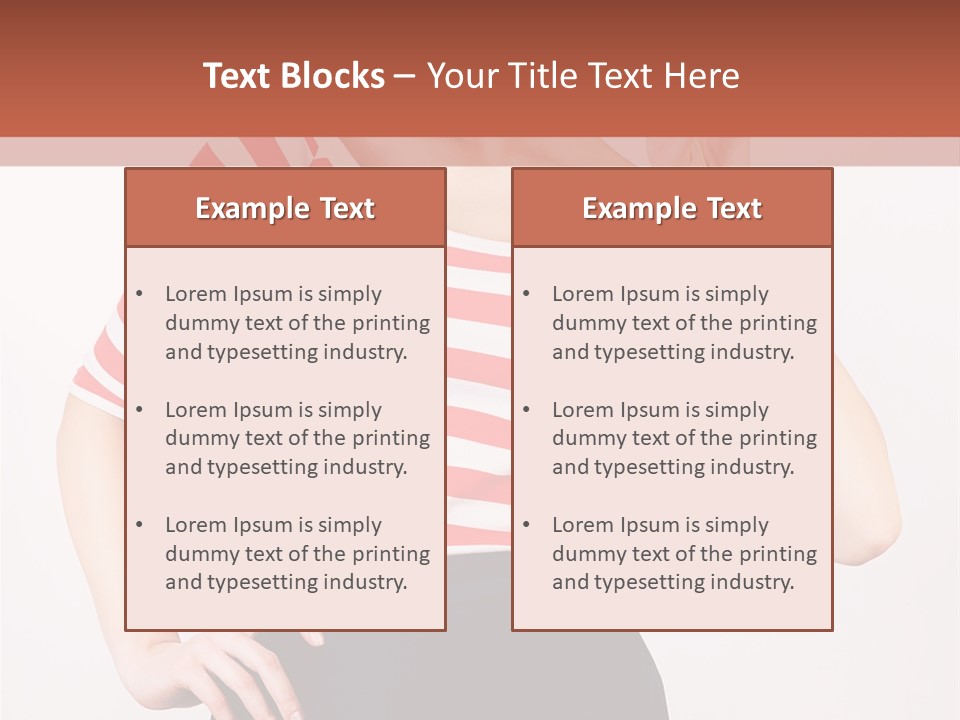 Text Blocks – Your Title Text Here

Example Text

• Lorem Ipsum is simply dummy text of the printing and typesetting industry.

• Lorem Ipsum is simply dummy text of the printing and typesetting industry.

• Lorem Ipsum is simply dummy text of the printing and typesetting industry.

Example Text

• Lorem Ipsum is simply dummy text of the printing and typesetting industry.

• Lorem Ipsum is simply dummy text of the printing and typesetting industry.

• Lorem Ipsum is simply dummy text of the printing and typesetting industry.